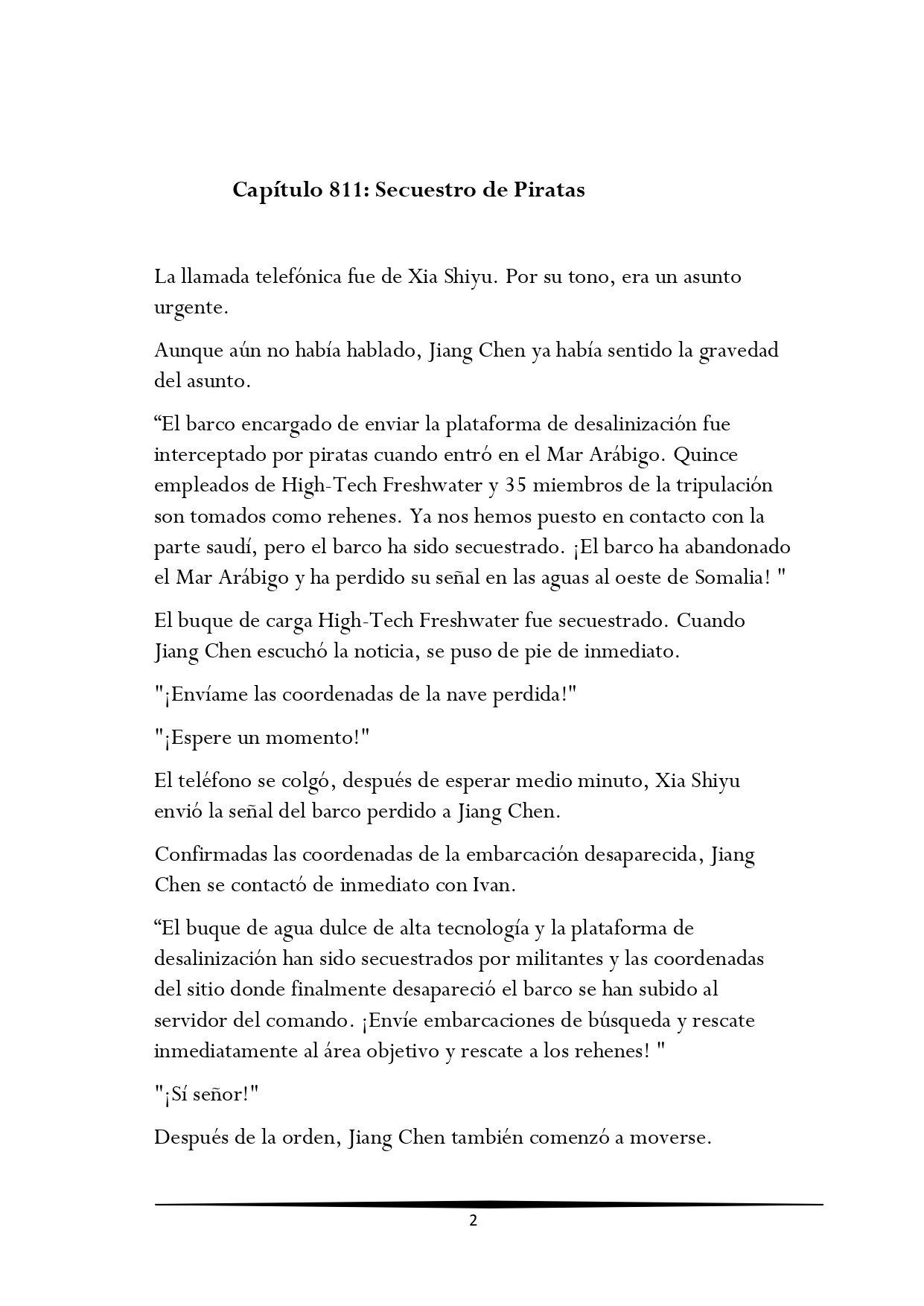 Capítulo 811: Secuestro de Piratas

La llamada telefónica fue de Xia Shiyu. Por su tono, era un asunto urgente.

Aunque aún no había hablado, Jiang Chen ya había sentido la gravedad del asunto.

“El barco encargado de enviar la plataforma de desalinización fue interceptado por piratas cuando entró en el Mar Arábigo. Quince empleados de High-Tech Freshwater y 35 miembros de la tripulación son tomados como rehenes. Ya nos hemos puesto en contacto con la parte saudí, pero el barco ha sido secuestrado. ¡El barco ha abandonado el Mar Arábigo y ha perdido su señal en las aguas al oeste de Somalia! "

El buque de carga High-Tech Freshwater fue secuestrado. Cuando Jiang Chen escuchó la noticia, se puso de pie de inmediato.

"¡Envíame las coordenadas de la nave perdida!"

"¡Espere un momento!"

El teléfono se colgó, después de esperar medio minuto, Xia Shiyu envió la señal del barco perdido a Jiang Chen.

Confirmadas las coordenadas de la embarcación desaparecida, Jiang Chen se contactó de inmediato con Ivan.

“El buque de agua dulce de alta tecnología y la plataforma de desalinización han sido secuestrados por militantes y las coordenadas del sitio donde finalmente desapareció el barco se han subido al servidor del comando. ¡Envíe embarcaciones de búsqueda y rescate inmediatamente al área objetivo y rescate a los rehenes! "

"¡Sí señor!"

Después de la orden, Jiang Chen también comenzó a moverse.

2